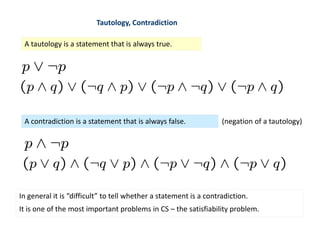 Tautology, Contradiction

A tautology is a statement that is always true.

$p \vee \neg p$

$(p \wedge q) \vee (\neg q \wedge p) \vee (\neg p \wedge \neg q) \vee (\neg p \wedge q)$

A contradiction is a statement that is always false.

(negation of a tautology)

$p \wedge \neg p$

$(p \vee q) \wedge (\neg q \vee p) \wedge (\neg p \vee \neg q) \wedge (\neg p \vee q)$

In general it is "difficult" to tell whether a statement is a contradiction.
It is one of the most important problems in CS – the satisfiability problem.